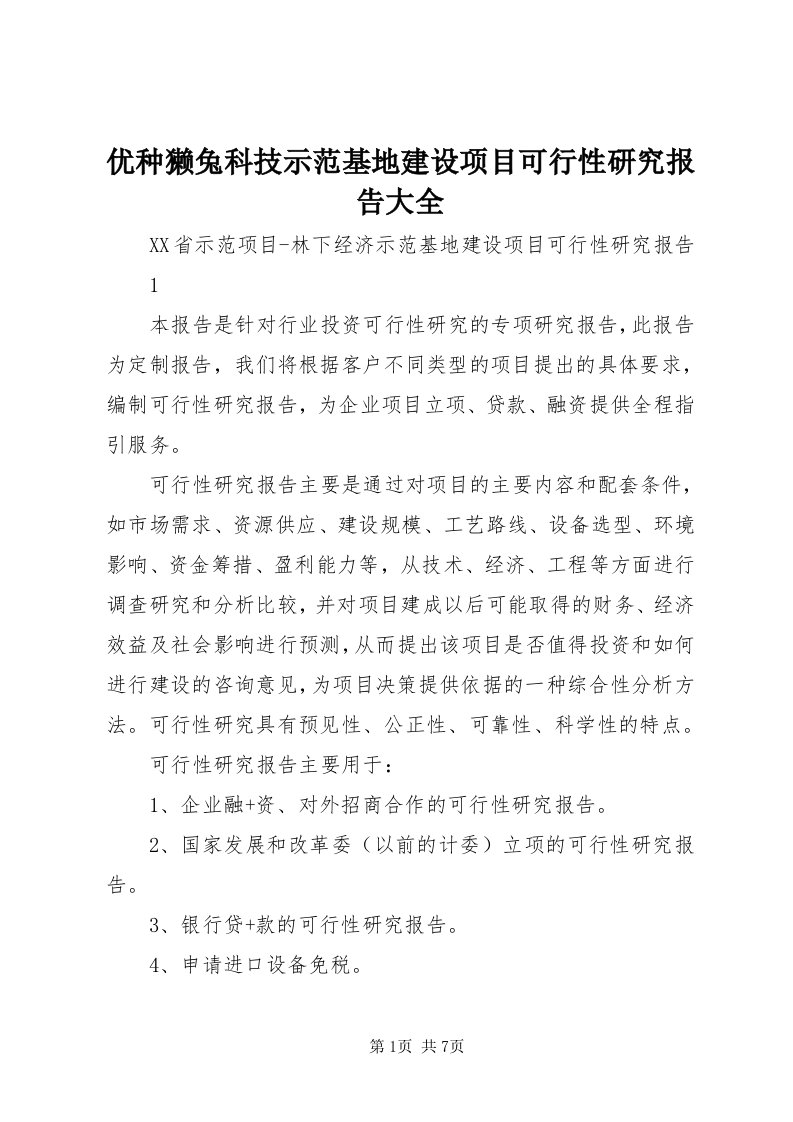 优种獭兔科技示范基地建设项目可行性研究报告大全

XX省示范项目-林下经济示范基地建设项目可行性研究报告1

本报告是针对行业投资可行性研究的专项研究报告，此报告为定制报告，我们将根据客户不同类型的项目提出的具体要求，编制可行性研究报告，为企业项目立项、贷款、融资提供全程指引服务。

可行性研究报告主要是通过对项目的主要内容和配套条件，如市场需求、资源供应、建设规模、工艺路线、设备选型、环境影响、资金筹措、盈利能力等，从技术、经济、工程等方面进行调查研究和分析比较，并对项目建成以后可能取得的财务、经济效益及社会影响进行预测，从而提出该项目是否值得投资和如何进行建设的咨询意见，为项目决策提供依据的一种综合性分析方法。可行性研究具有预见性、公正性、可靠性、科学性的特点。

可行性研究报告主要用于：

1、企业融+资、对外招商合作的可行性研究报告。

2、国家发展和改革委（以前的计委）立项的可行性研究报告。

3、银行贷+款的可行性研究报告。

4、申请进口设备免税。

第1页 共7页